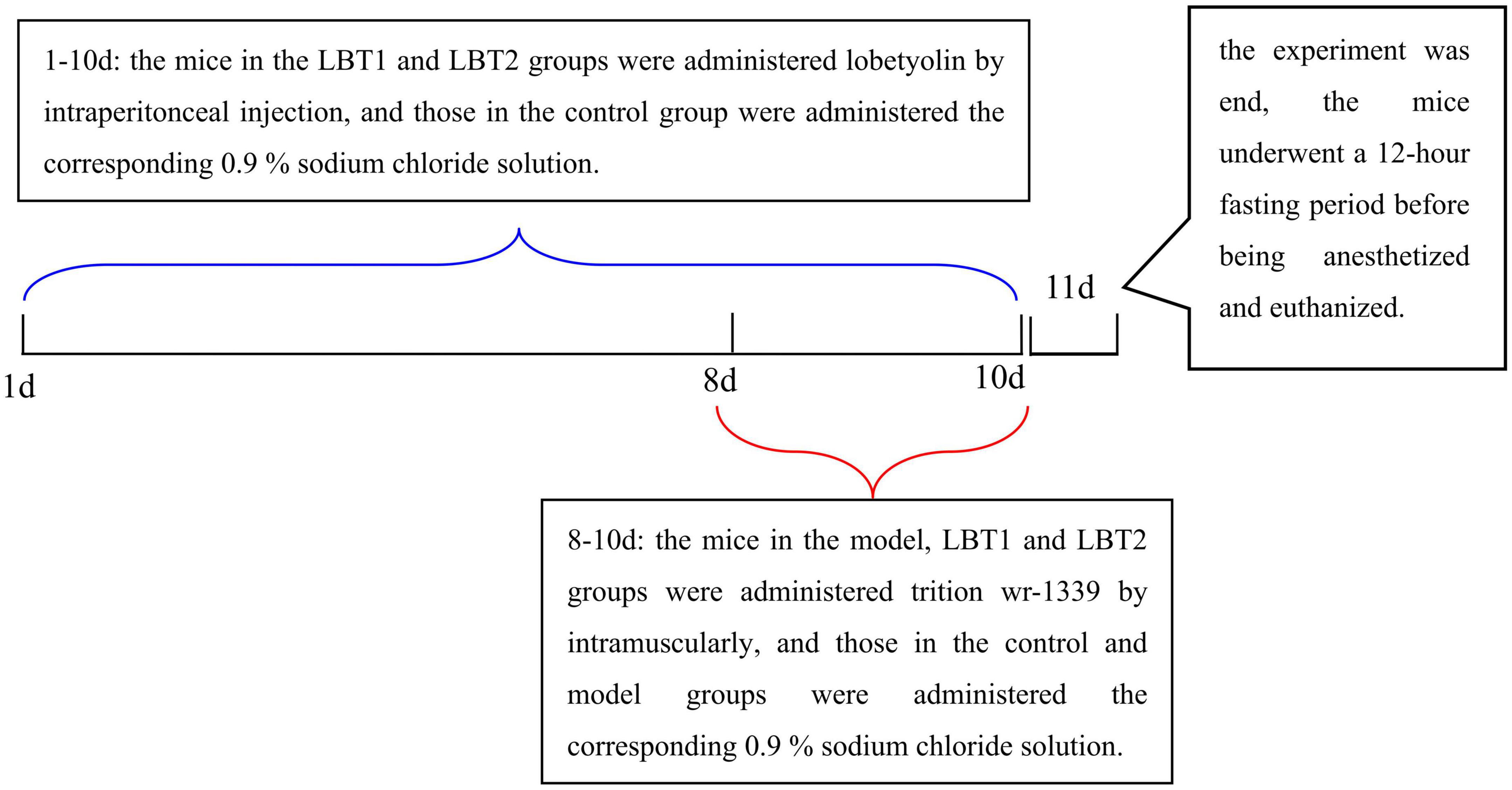 1-10d: the mice in the LBT1 and LBT2 groups were administered lobetyolin by intraperitonceal injection, and those in the control group were administered the corresponding 0.9 % sodium chloride solution.

the experiment was end, the mice underwent a 12-hour fasting period before being anesthetized and euthanized.

11d

1d

8d

10d

8-10d: the mice in the model, LBT1 and LBT2 groups were administered trition wr-1339 by intramuscularly, and those in the control and model groups were administered the corresponding 0.9 % sodium chloride solution.